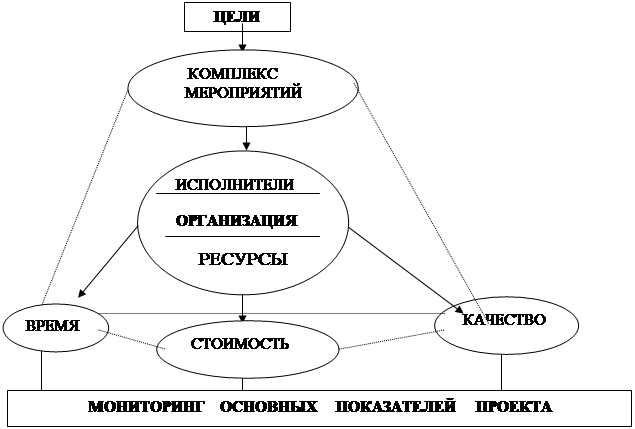 ЦЕЛИ

КОМПЛЕКС МЕРОПРИЯТИЙ

ИСПОЛНИТЕЛИ

ОРГАНИЗАЦИЯ

РЕСУРСЫ

ВРЕМЯ

СТОИМОСТЬ

КАЧЕСТВО

МОНИТОРИНГ ОСНОВНЫХ ПОКАЗАТЕЛЕЙ ПРОЕКТА